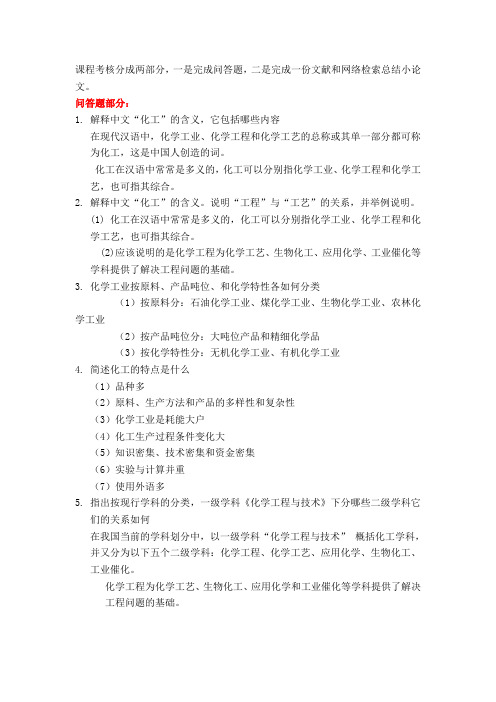 课程考核分成两部分，一是完成问答题，二是完成一份文献和网络检索总结小论文。

问答题部分：

1. 解释中文“化工”的含义，它包括哪些内容
在现代汉语中，化学工业、化学工程和化学工艺的总称或其单一部分都可称为化工，这是中国人创造的词。
化工在汉语中常常是多义的，化工可以分别指化学工业、化学工程和化学工艺，也可指其综合。

2. 解释中文“化工”的含义。说明“工程”与“工艺”的关系，并举例说明。
(1) 化工在汉语中常常是多义的，化工可以分别指化学工业、化学工程和化学工艺，也可指其综合。
(2)应该说明的是化学工程为化学工艺、生物化工、应用化学、工业催化等学科提供了解决工程问题的基础。

3. 化学工业按原料、产品吨位、和化学特性各如何分类
（1）按原料分：石油化学工业、煤化学工业、生物化学工业、农林化学工业
（2）按产品吨位分：大吨位产品和精细化学品
（3）按化学特性分：无机化学工业、有机化学工业

4. 简述化工的特点是什么
（1）品种多
（2）原料、生产方法和产品的多样性和复杂性
（3）化学工业是耗能大户
（4）化工生产过程条件变化大
（5）知识密集、技术密集和资金密集
（6）实验与计算并重
（7）使用外语多

5. 指出按现行学科的分类，一级学科《化学工程与技术》下分哪些二级学科它们的关系如何
在我国当前的学科划分中，以一级学科“化学工程与技术” 概括化工学科，并又分为以下五个二级学科：化学工程、化学工艺、应用化学、生物化工、工业催化。
化学工程为化学工艺、生物化工、应用化学和工业催化等学科提供了解决工程问题的基础。